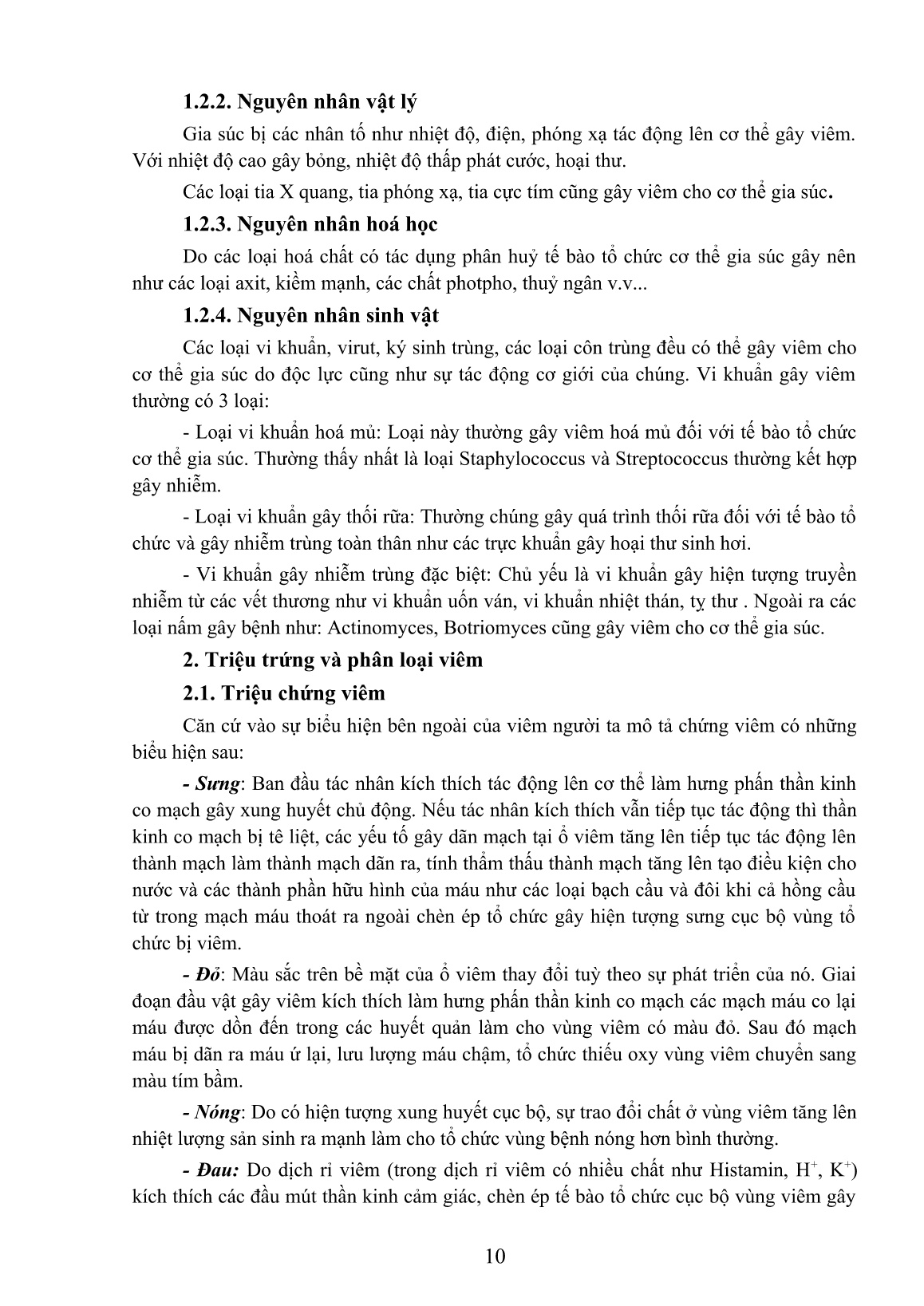 1.2.2. Nguyên nhân vật lý

Gia súc bị các nhân tố như nhiệt độ, điện, phóng xạ tác động lên cơ thể gây viêm. Với nhiệt độ cao gây bỏng, nhiệt độ thấp phát cước, hoại thư.

Các loại tia X quang, tia phóng xạ, tia cực tím cũng gây viêm cho cơ thể gia súc.

1.2.3. Nguyên nhân hoá học

Do các loại hoá chất có tác dụng phân huỷ tế bào tổ chức cơ thể gia súc gây nên như các loại axit, kiềm mạnh, các chất photpho, thuỷ ngân v.v...

1.2.4. Nguyên nhân sinh vật

Các loại vi khuẩn, virut, ký sinh trùng, các loại côn trùng đều có thể gây viêm cho cơ thể gia súc do độc lực cũng như sự tác động cơ giới của chúng. Vi khuẩn gây viêm thường có 3 loại:

- Loại vi khuẩn hoá mủ: Loại này thường gây viêm hoá mủ đối với tế bào tổ chức cơ thể gia súc. Thường thấy nhất là loại Staphylococcus và Streptococcus thường kết hợp gây nhiễm.

- Loại vi khuẩn gây thối rữa: Thường chúng gây quá trình thối rữa đối với tế bào tổ chức và gây nhiễm trùng toàn thân như các trực khuẩn gây hoại thư sinh hơi.

- Vi khuẩn gây nhiễm trùng đặc biệt: Chủ yếu là vi khuẩn gây hiện tượng truyền nhiễm từ các vết thương như vi khuẩn uốn ván, vi khuẩn nhiệt thán, tỵ thư . Ngoài ra các loại nấm gây bệnh như: Actinomyces, Botriomyces cũng gây viêm cho cơ thể gia súc.

2. Triệu trứng và phân loại viêm

2.1. Triệu chứng viêm

Căn cứ vào sự biểu hiện bên ngoài của viêm người ta mô tả chứng viêm có những biểu hiện sau:

- Sưng: Ban đầu tác nhân kích thích tác động lên cơ thể làm hưng phấn thần kinh co mạch gây xung huyết chủ động. Nếu tác nhân kích thích vẫn tiếp tục tác động thì thần kinh co mạch bị tê liệt, các yếu tố gây dãn mạch tại ổ viêm tăng lên tiếp tục tác động lên thành mạch làm thành mạch dãn ra, tính thẩm thấu thành mạch tăng lên tạo điều kiện cho nước và các thành phần hữu hình của máu như các loại bạch cầu và đôi khi cả hồng cầu từ trong mạch máu thoát ra ngoài chèn ép tổ chức gây hiện tượng sưng cục bộ vùng tổ chức bị viêm.

- Đỏ: Màu sắc trên bề mặt của ổ viêm thay đổi tuỳ theo sự phát triển của nó. Giai đoạn đầu vật gây viêm kích thích làm hưng phấn thần kinh co mạch các mạch máu co lại máu được dồn đến trong các huyết quản làm cho vùng viêm có màu đỏ. Sau đó mạch máu bị dãn ra máu ứ lại, lưu lượng máu chậm, tổ chức thiếu oxy vùng viêm chuyển sang màu tím bầm.

- Nóng: Do có hiện tượng xung huyết cục bộ, sự trao đổi chất ở vùng viêm tăng lên nhiệt lượng sản sinh ra mạnh làm cho tổ chức vùng bệnh nóng hơn bình thường.

- Đau: Do dịch rỉ viêm (trong dịch rỉ viêm có nhiều chất như Histamin, $H^+$, $K^+$) kích thích các đầu mút thần kinh cảm giác, chèn ép tế bào tổ chức cục bộ vùng viêm gây

10